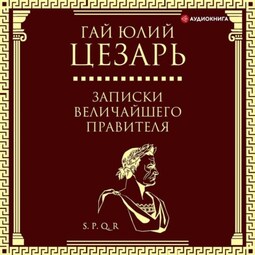 АУДИОКНИГА

ГАЙ ЮЛИЙ ЦЕЗАРЬ

ЗАПИСКИ ВЕЛИЧАЙШЕГО ПРАВИТЕЛЯ

S. P. Q. R